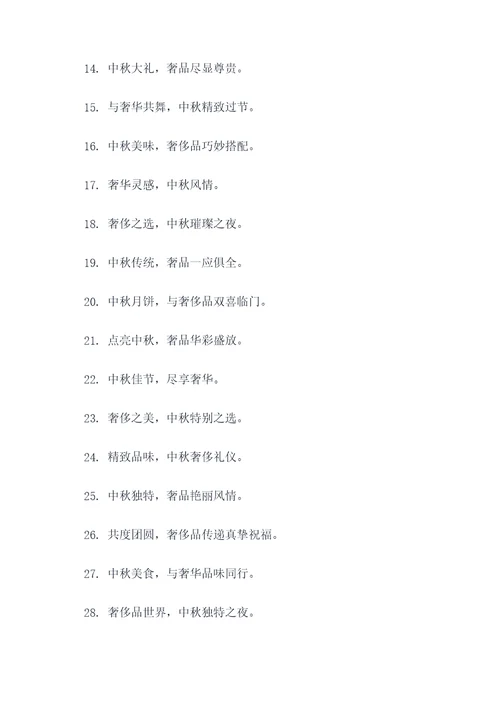 14. 中秋大礼，奢品尽显尊贵。

15. 与奢华共舞，中秋精致过节。

16. 中秋美味，奢侈品巧妙搭配。

17. 奢华灵感，中秋风情。

18. 奢侈之选，中秋璀璨之夜。

19. 中秋传统，奢品一应俱全。

20. 中秋月饼，与奢侈品双喜临门。

21. 点亮中秋，奢品华彩盛放。

22. 中秋佳节，尽享奢华。

23. 奢侈之美，中秋特别之选。

24. 精致品味，中秋奢侈礼仪。

25. 中秋独特，奢品艳丽风情。

26. 共度团圆，奢侈品传递真挚祝福。

27. 中秋美食，与奢华品味同行。

28. 奢侈品世界，中秋独特之夜。